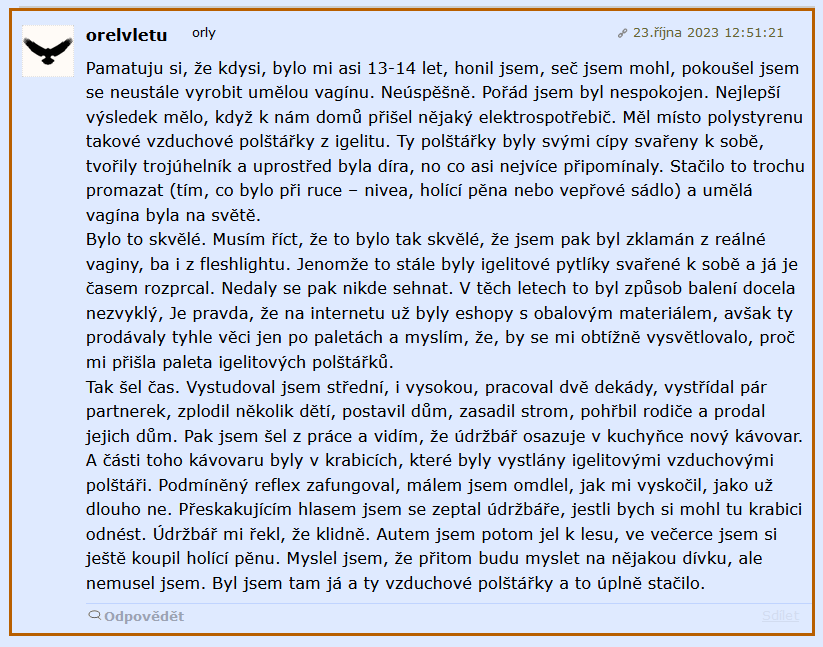 orelvletu orly 23.října 2023 12:51:21

Pamatuju si, že kdysi, bylo mi asi 13-14 let, honil jsem, seč jsem mohl, pokoušel jsem se neustále vyrobit umělou vagínu. Neúspěšně. Pořád jsem byl nespokojen. Nejlepší výsledek mělo, když k nám domů přišel nějaký elektrospotřebič. Měl místo polystyrenu takové vzduchové polštářky z igelitu. Ty polštářky byly svými cípy svařeny k sobě, tvořily trojúhelník a uprostřed byla díra, no co asi nejvíce připomínaly. Stačilo to trochu promazat (tím, co bylo při ruce – nivea, holící pěna nebo vepřové sádlo) a umělá vagína byla na světě.
Bylo to skvělé. Musím říct, že to bylo tak skvělé, že jsem pak byl zklamán z reálné vaginy, ba i z fleshlightu. Jenomže to stále byly igelitové pytlíky svařené k sobě a já je časem rozprcal. Nedaly se pak nikde sehnat. V těch letech to byl způsob balení docela nezvyklý, Je pravda, že na internetu už byly eshopy s obalovým materiálem, avšak ty prodávaly tyhle věci jen po paletách a myslím, že, by se mi obtížně vysvětlovalo, proč mi přišla paleta igelitových polštářků.
Tak šel čas. Vystudoval jsem střední, i vysokou, pracoval dvě dekády, vystřídal pár partnerek, zplodil několik dětí, postavil dům, zasadil strom, pohřbil rodiče a prodal jejich dům. Pak jsem šel z práce a vidím, že údržbář osazuje v kuchyňce nový kávovar. A části toho kávovaru byly v krabicích, které byly vystlány igelitovými vzduchovými polštáři. Podmíněný reflex zafungoval, málem jsem omdlel, jak mi vyskočil, jako už dlouho ne. Přeskakujícím hlasem jsem se zeptal údržbáře, jestli bych si mohl tu krabici odnést. Údržbář mi řekl, že klidně. Autem jsem potom jel k lesu, ve večerce jsem si ještě koupil holící pěnu. Myslel jsem, že přitom budu myslet na nějakou dívku, ale nemusel jsem. Byl jsem tam já a ty vzduchové polštářky a to úplně stačilo.

Odpovědět Sdílet